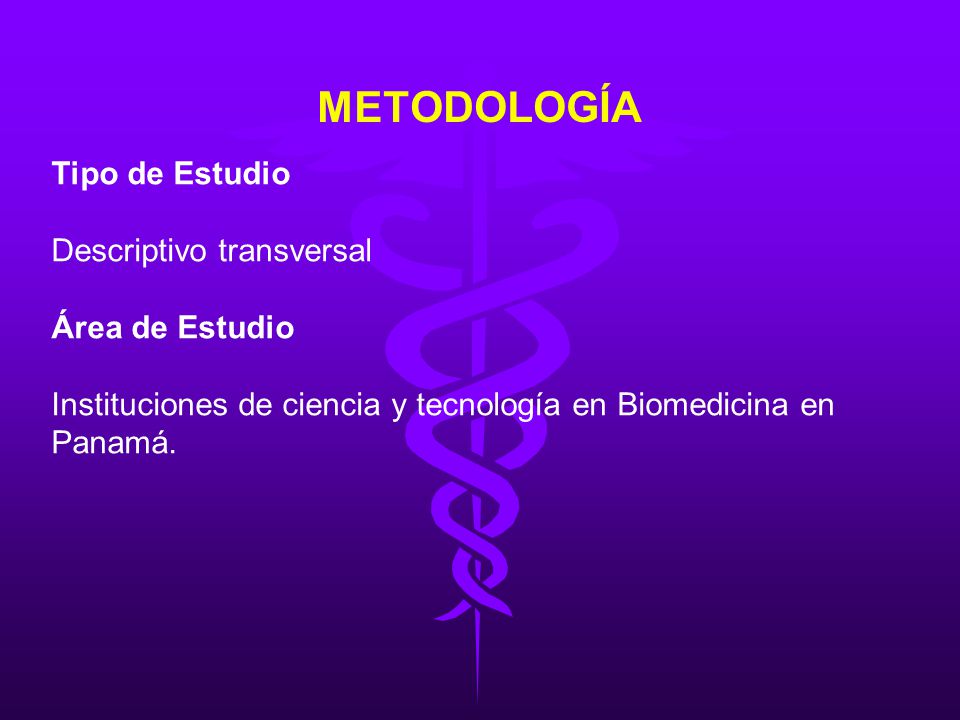 METODOLOGÍA

Tipo de Estudio

Descriptivo transversal

Área de Estudio

Instituciones de ciencia y tecnología en Biomedicina en Panamá.